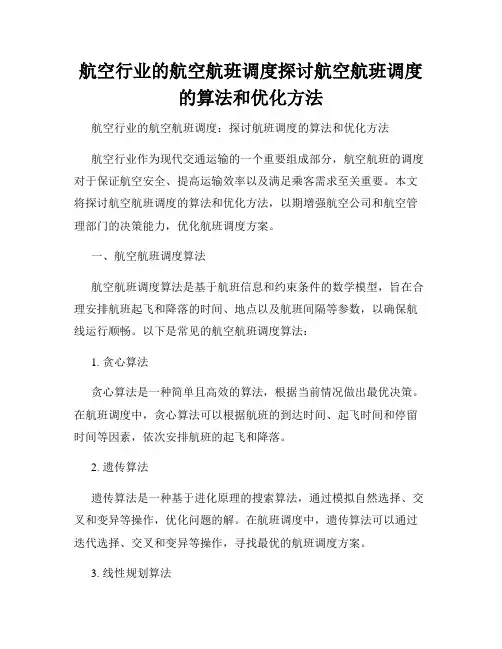 航空行业的航空航班调度探讨航空航班调度的算法和优化方法

航空行业的航空航班调度：探讨航班调度的算法和优化方法

航空行业作为现代交通运输的一个重要组成部分，航空航班的调度对于保证航空安全、提高运输效率以及满足乘客需求至关重要。本文将探讨航空航班调度的算法和优化方法，以期增强航空公司和航空管理部门的决策能力，优化航班调度方案。

一、航空航班调度算法

航空航班调度算法是基于航班信息和约束条件的数学模型，旨在合理安排航班起飞和降落的时间、地点以及航班间隔等参数，以确保航线运行顺畅。以下是常见的航空航班调度算法：

1. 贪心算法

贪心算法是一种简单且高效的算法，根据当前情况做出最优决策。在航班调度中，贪心算法可以根据航班的到达时间、起飞时间和停留时间等因素，依次安排航班的起飞和降落。

2. 遗传算法

遗传算法是一种基于进化原理的搜索算法，通过模拟自然选择、交叉和变异等操作，优化问题的解。在航班调度中，遗传算法可以通过迭代选择、交叉和变异等操作，寻找最优的航班调度方案。

3. 线性规划算法